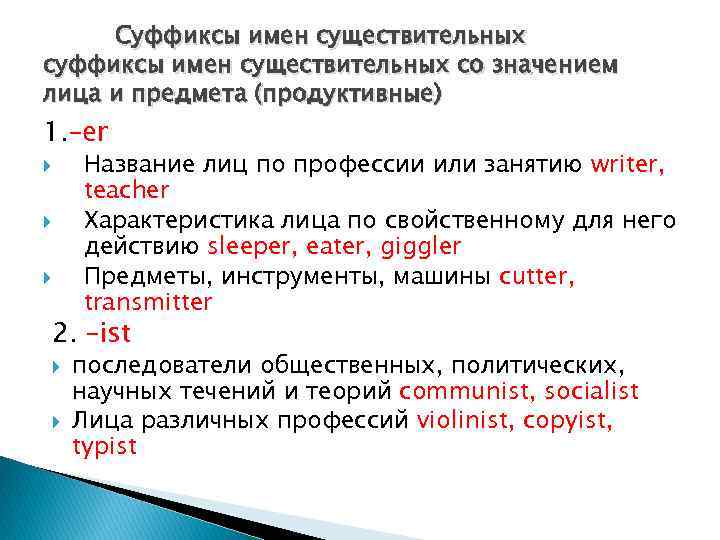 Суффиксы имен существительных суффиксы имен существительных со значением лица и предмета (продуктивные)

1.-er

Название лиц по профессии или занятию writer, teacher

Характеристика лица по свойственному для него действию sleeper, eater, giggler

Предметы, инструменты, машины cutter, transmitter

2. -ist

последователи общественных, политических, научных течений и теорий communist, socialist

Лица различных профессий violinist, copyist, typist